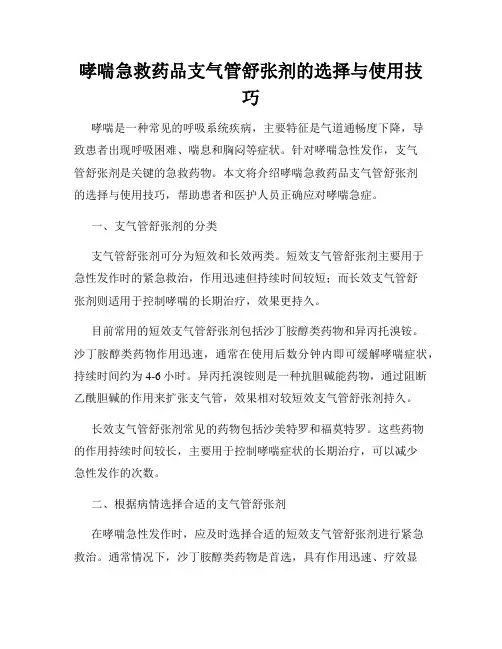 哮喘急救药品支气管舒张剂的选择与使用技巧

哮喘是一种常见的呼吸系统疾病，主要特征是气道通畅度下降，导致患者出现呼吸困难、喘息和胸闷等症状。针对哮喘急性发作，支气管舒张剂是关键的急救药物。本文将介绍哮喘急救药品支气管舒张剂的选择与使用技巧，帮助患者和医护人员正确应对哮喘急症。

一、支气管舒张剂的分类

支气管舒张剂可分为短效和长效两类。短效支气管舒张剂主要用于急性发作时的紧急救治，作用迅速但持续时间较短；而长效支气管舒张剂则适用于控制哮喘的长期治疗，效果更持久。

目前常用的短效支气管舒张剂包括沙丁胺醇类药物和异丙托溴铵。沙丁胺醇类药物作用迅速，通常在使用后数分钟内即可缓解哮喘症状，持续时间约为4-6小时。异丙托溴铵则是一种抗胆碱能药物，通过阻断乙酰胆碱的作用来扩张支气管，效果相对较短效支气管舒张剂持久。

长效支气管舒张剂常见的药物包括沙美特罗和福莫特罗。这些药物的作用持续时间较长，主要用于控制哮喘症状的长期治疗，可以减少急性发作的次数。

二、根据病情选择合适的支气管舒张剂

在哮喘急性发作时，应及时选择合适的短效支气管舒张剂进行紧急救治。通常情况下，沙丁胺醇类药物是首选，具有作用迅速、疗效显